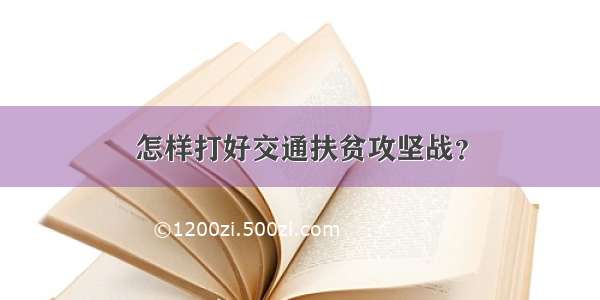 怎样打好交通扶贫攻坚战？

©1200zi.500zi.com